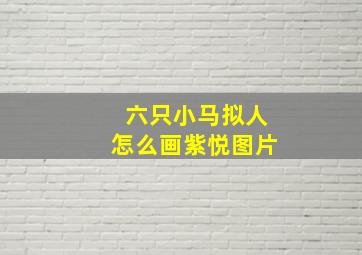 六只小马拟人
怎么画紫悦图片